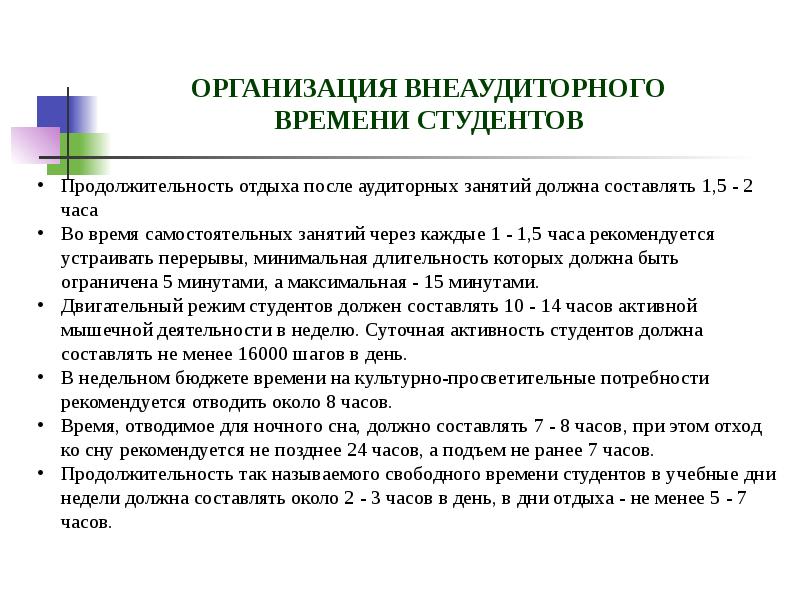 ОРГАНИЗАЦИЯ ВНЕАУДИТОРНОГО ВРЕМЕНИ СТУДЕНТОВ

• Продолжительность отдыха после аудиторных занятий должна составлять 1,5 - 2 часа
• Во время самостоятельных занятий через каждые 1 - 1,5 часа рекомендуется устраивать перерывы, минимальная длительность которых должна быть ограничена 5 минутами, а максимальная - 15 минутами.
• Двигательный режим студентов должен составлять 10 - 14 часов активной мышечной деятельности в неделю. Суточная активность студентов должна составлять не менее 16000 шагов в день.
• В недельном бюджете времени на культурно-просветительные потребности рекомендуется отводить около 8 часов.
• Время, отводимое для ночного сна, должно составлять 7 - 8 часов, при этом отход ко сну рекомендуется не позднее 24 часов, а подъем не ранее 7 часов.
• Продолжительность так называемого свободного времени студентов в учебные дни недели должна составлять около 2 - 3 часов в день, в дни отдыха - не менее 5 - 7 часов.